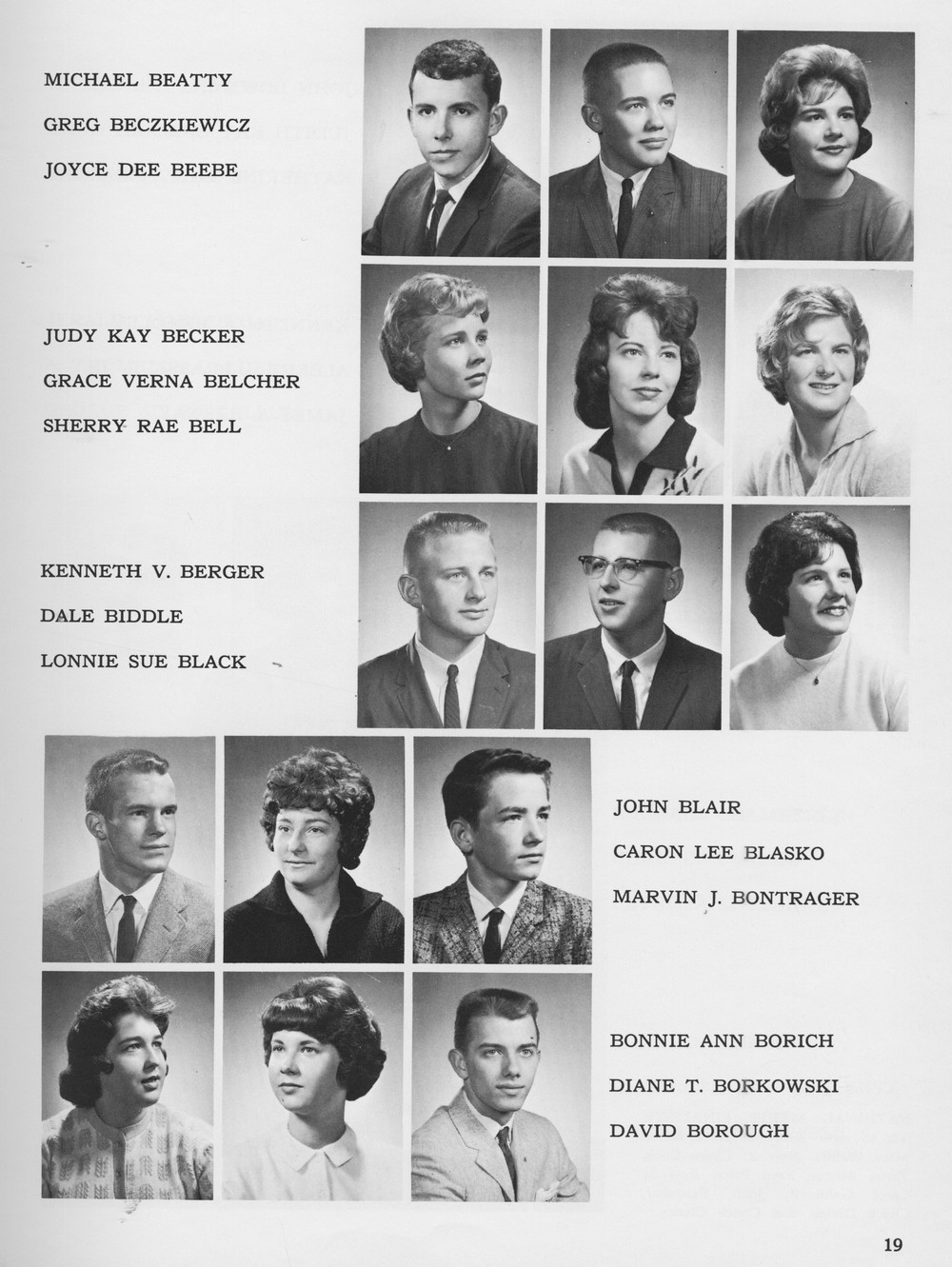 MICHAEL BEATTY
GREG BECZKIEWICZ
JOYCE DEE BEEBE

JUDY KAY BECKER
GRACE VERNA BELCHER
SHERRY RAE BELL

KENNETH V. BERGER
DALE BIDDLE
LONNIE SUE BLACK

JOHN BLAIR
CARON LEE BLASKO
MARVIN J. BONTRAGER

BONNIE ANN BORICH
DIANE T. BORKOWSKI
DAVID BOROUGH

19